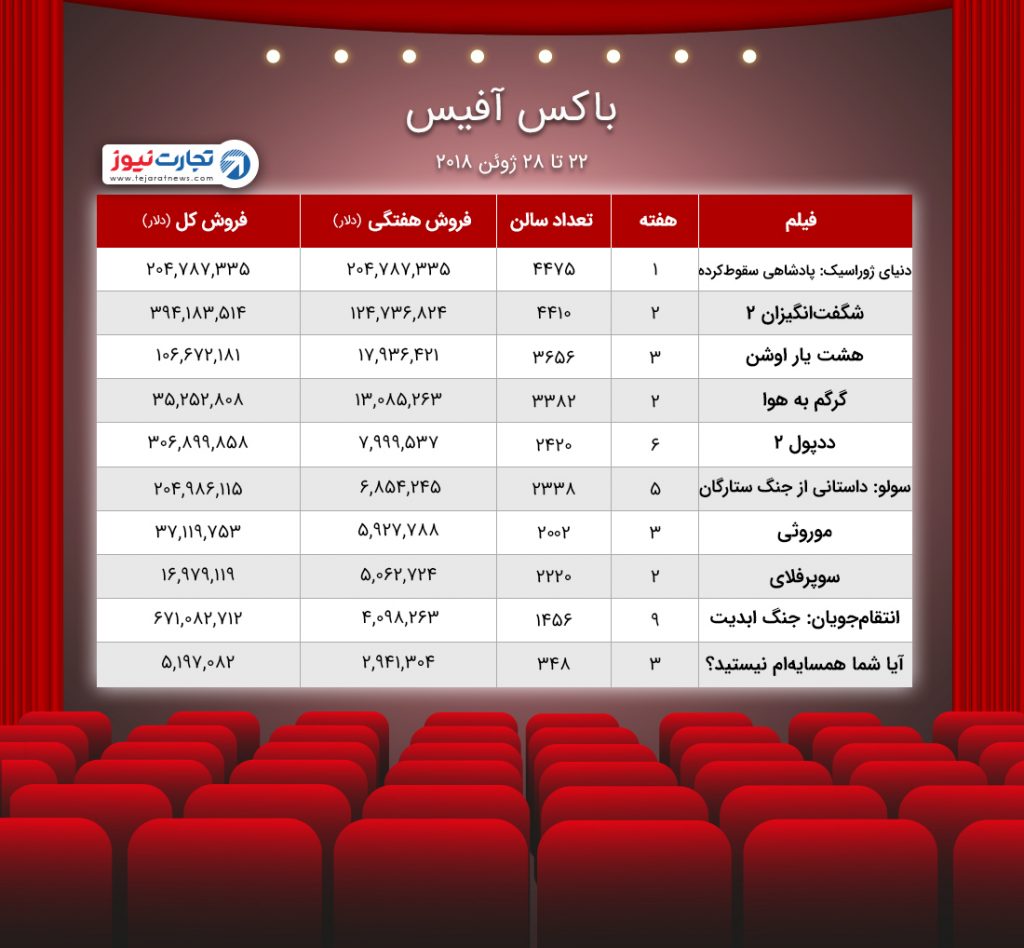 باکس آفیس

۲۲ تا ۲۸ ژوئن ۲۰۱۸

تجارت نیوز
www.tejaratnews.com

| فیلم | هفته | تعداد سالن | فروش هفتگی (دلار) | فروش کل (دلار) |
|---|---|---|---|---|
| دنیای ژوراسیک: پادشاهی سقوط‌کرده | ۱ | ۴۴۷۵ | ۲۰۴,۷۸۷,۳۳۵ | ۲۰۴,۷۸۷,۳۳۵ |
| شگفت‌انگیزان ۲ | ۲ | ۴۴۱۰ | ۱۲۴,۷۳۶,۸۲۴ | ۳۹۴,۱۸۳,۵۱۴ |
| هشت یار اوشن | ۳ | ۳۶۵۶ | ۱۷,۹۳۶,۴۲۱ | ۱۰۶,۶۷۲,۱۸۱ |
| گرگم به هوا | ۲ | ۳۳۸۲ | ۱۳,۰۸۵,۲۶۳ | ۳۵,۲۵۲,۸۰۸ |
| ددپول ۲ | ۶ | ۲۴۲۰ | ۷,۹۹۹,۵۳۷ | ۳۰۶,۸۹۹,۸۵۸ |
| سولو: داستانی از جنگ ستارگان | ۵ | ۲۳۳۸ | ۶,۸۵۴,۲۴۵ | ۲۰۴,۹۸۶,۱۱۵ |
| موروثی | ۳ | ۲۰۰۲ | ۵,۹۲۷,۷۸۸ | ۳۷,۱۱۹,۷۵۳ |
| سوپرفلای | ۲ | ۲۲۲۰ | ۵,۰۶۲,۷۲۴ | ۱۶,۹۷۹,۱۱۹ |
| انتقام‌جویان: جنگ ابدیت | ۹ | ۱۴۵۶ | ۴,۰۹۸,۲۶۳ | ۶۷۱,۰۸۲,۷۱۲ |
| آیا شما همسایه‌ام نیستید؟ | ۳ | ۳۴۸ | ۲,۹۴۱,۳۰۴ | ۵,۱۹۷,۰۸۲ |